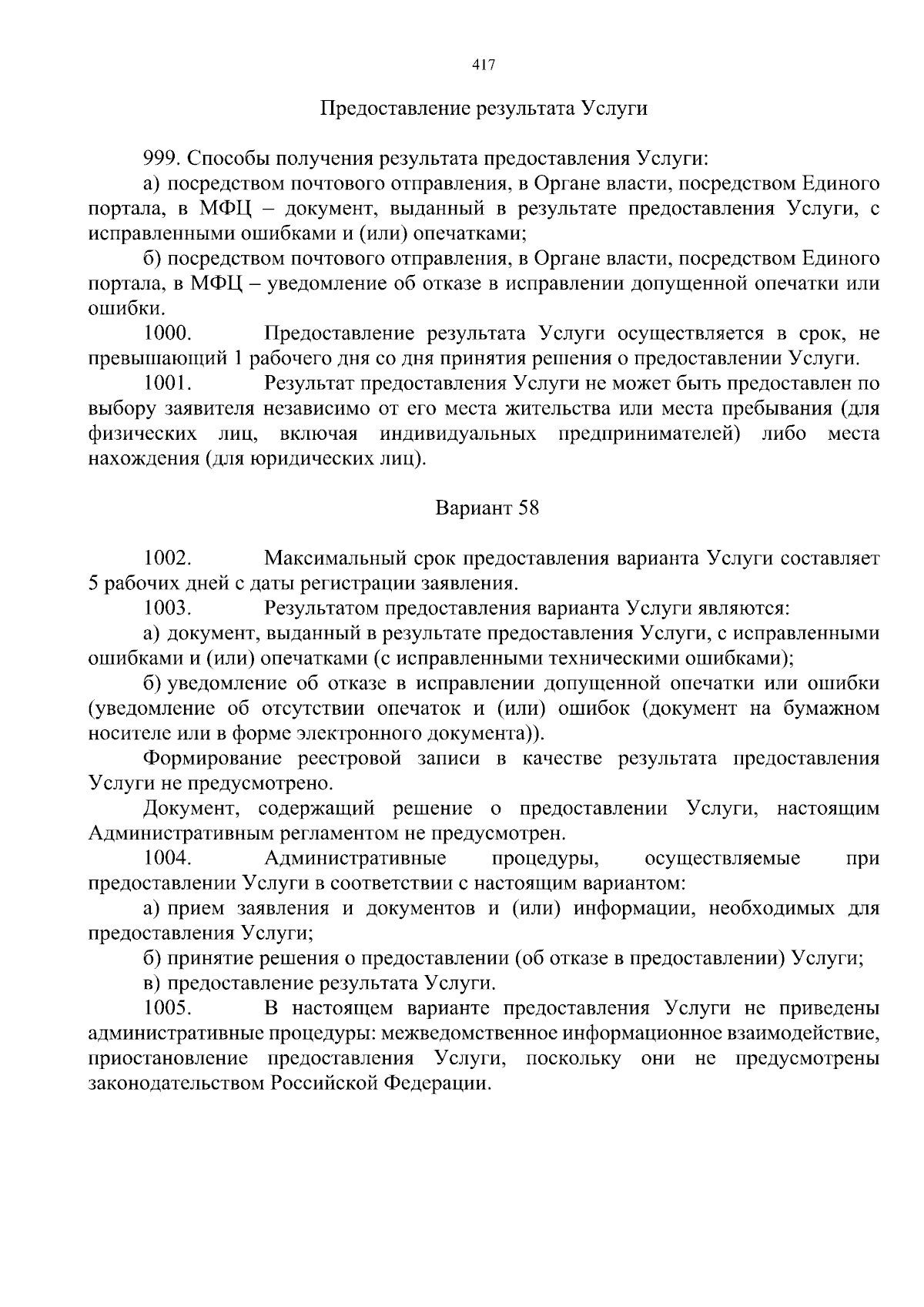 417

Предоставление результата Услуги

999. Способы получения результата предоставления Услуги:

а) посредством почтового отправления, в Органе власти, посредством Единого портала, в МФЦ – документ, выданный в результате предоставления Услуги, с исправленными ошибками и (или) опечатками;

б) посредством почтового отправления, в Органе власти, посредством Единого портала, в МФЦ – уведомление об отказе в исправлении допущенной опечатки или ошибки.

1000. Предоставление результата Услуги осуществляется в срок, не превышающий 1 рабочего дня со дня принятия решения о предоставлении Услуги.

1001. Результат предоставления Услуги не может быть предоставлен по выбору заявителя независимо от его места жительства или места пребывания (для физических лиц, включая индивидуальных предпринимателей) либо места нахождения (для юридических лиц).

Вариант 58

1002. Максимальный срок предоставления варианта Услуги составляет 5 рабочих дней с даты регистрации заявления.

1003. Результатом предоставления варианта Услуги являются:

а) документ, выданный в результате предоставления Услуги, с исправленными ошибками и (или) опечатками (с исправленными техническими ошибками);

б) уведомление об отказе в исправлении допущенной опечатки или ошибки (уведомление об отсутствии опечаток и (или) ошибок (документ на бумажном носителе или в форме электронного документа)).

Формирование реестровой записи в качестве результата предоставления Услуги не предусмотрено.

Документ, содержащий решение о предоставлении Услуги, настоящим Административным регламентом не предусмотрен.

1004. Административные процедуры, осуществляемые при предоставлении Услуги в соответствии с настоящим вариантом:

а) прием заявления и документов и (или) информации, необходимых для предоставления Услуги;

б) принятие решения о предоставлении (об отказе в предоставлении) Услуги;

в) предоставление результата Услуги.

1005. В настоящем варианте предоставления Услуги не приведены административные процедуры: межведомственное информационное взаимодействие, приостановление предоставления Услуги, поскольку они не предусмотрены законодательством Российской Федерации.